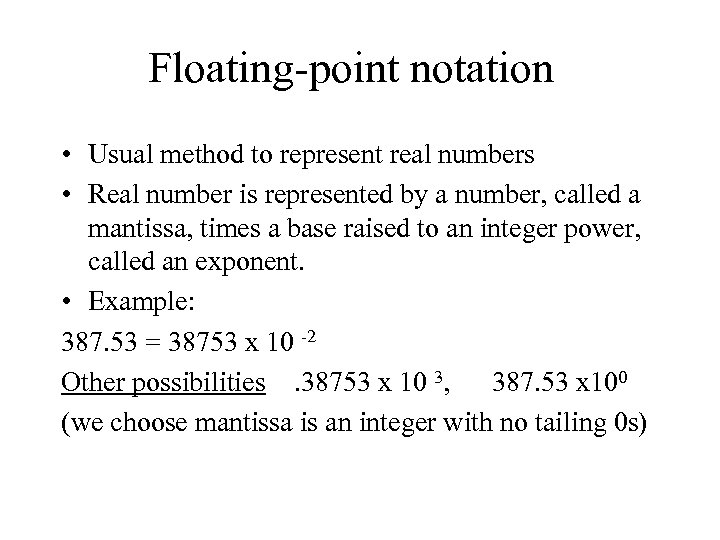 Floating-point notation

• Usual method to represent real numbers
• Real number is represented by a number, called a mantissa, times a base raised to an integer power, called an exponent.
• Example:

$387.53 = 38753 \times 10^{-2}$

Other possibilities $.38753 \times 10^{3}$, $387.53 \times 10^{0}$

(we choose mantissa is an integer with no tailing 0s)